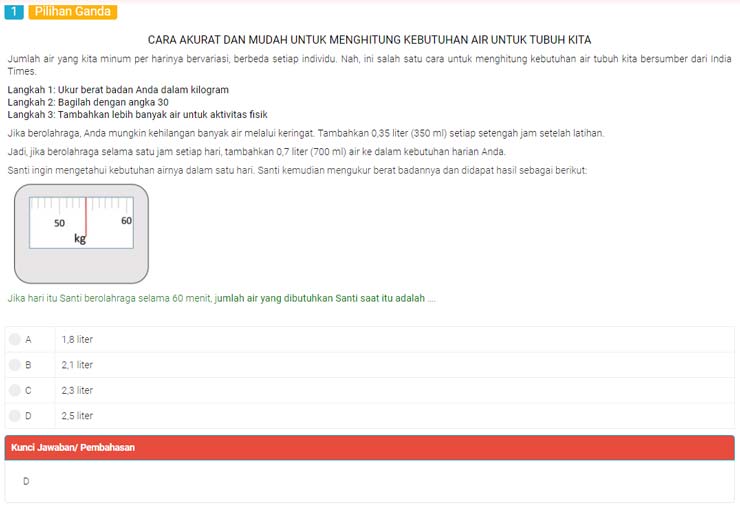 1 Pilihan Ganda

CARA AKURAT DAN MUDAH UNTUK MENGHITUNG KEBUTUHAN AIR UNTUK TUBUH KITA

Jumlah air yang kita minum per harinya bervariasi, berbeda setiap individu. Nah, ini salah satu cara untuk menghitung kebutuhan air tubuh kita bersumber dari India Times.

Langkah 1: Ukur berat badan Anda dalam kilogram
Langkah 2: Bagilah dengan angka 30
Langkah 3: Tambahkan lebih banyak air untuk aktivitas fisik

Jika berolahraga, Anda mungkin kehilangan banyak air melalui keringat. Tambahkan 0,35 liter (350 ml) setiap setengah jam setelah latihan.

Jadi, jika berolahraga selama satu jam setiap hari, tambahkan 0,7 liter (700 ml) air ke dalam kebutuhan harian Anda.

Santi ingin mengetahui kebutuhan airnya dalam satu hari. Santi kemudian mengukur berat badannya dan didapat hasil sebagai berikut:

50
60
kg

Jika hari itu Santi berolahraga selama 60 menit, jumlah air yang dibutuhkan Santi saat itu adalah ....

A 1,8 liter
B 2,1 liter
C 2,3 liter
D 2,5 liter

Kunci Jawaban/ Pembahasan

D